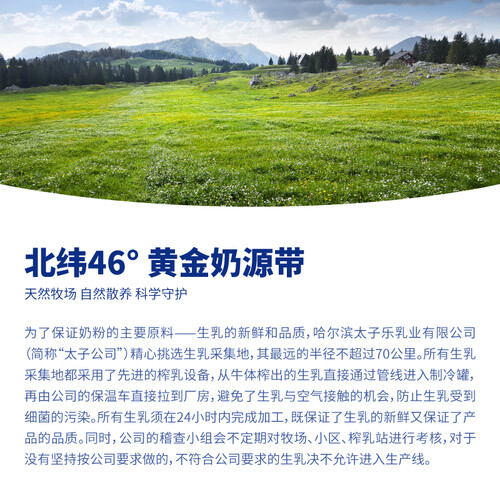 北纬46° 黄金奶源带

天然牧场 自然散养 科学守护

为了保证奶粉的主要原料——生乳的新鲜和品质，哈尔滨太子乐乳业有限公司（简称“太子公司”）精心挑选生乳采集地，其最远的半径不超过70公里。所有生乳采集地都采用了先进的榨乳设备，从牛体榨出的生乳直接通过管线进入制冷罐，再由公司的保温车直接拉到厂房，避免了生乳与空气接触的机会，防止生乳受到细菌的污染。所有生乳须在24小时内完成加工，既保证了生乳的新鲜又保证了产品的品质。同时，公司的稽查小组会不定期对牧场、小区、榨乳站进行考核，对于没有坚持按公司要求做的，不符合公司要求的生乳决不允许进入生产线。